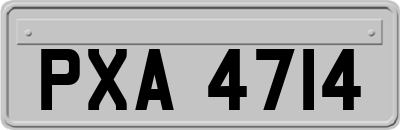 PXA 4714